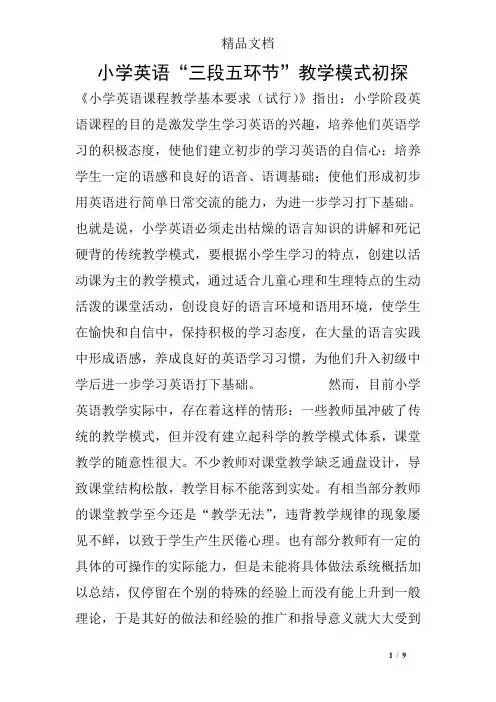 精品文档

小学英语“三段五环节”教学模式初探

《小学英语课程教学基本要求（试行）》指出：小学阶段英语课程的目的是激发学生学习英语的兴趣，培养他们英语学习的积极态度，使他们建立初步的学习英语的自信心；培养学生一定的语感和良好的语音、语调基础；使他们形成初步用英语进行简单日常交流的能力，为进一步学习打下基础。也就是说，小学英语必须走出枯燥的语言知识的讲解和死记硬背的传统教学模式，要根据小学生学习的特点，创建以活动课为主的教学模式，通过适合儿童心理和生理特点的生动活泼的课堂活动，创设良好的语言环境和语用环境，使学生在愉快和自信中，保持积极的学习态度，在大量的语言实践中形成语感，养成良好的英语学习习惯，为他们升入初级中学后进一步学习英语打下基础。　　然而，目前小学英语教学实际中，存在着这样的情形：一些教师虽冲破了传统的教学模式，但并没有建立起科学的教学模式体系，课堂教学的随意性很大。不少教师对课堂教学缺乏通盘设计，导致课堂结构松散，教学目标不能落到实处。有相当部分教师的课堂教学至今还是“教学无法”，违背教学规律的现象屡见不鲜，以致于学生产生厌倦心理。也有部分教师有一定的具体的可操作的实际能力，但是未能将具体做法系统概括加以总结，仅停留在个别的特殊的经验上而没有能上升到一般理论，于是其好的做法和经验的推广和指导意义就大大受到

1 / 9